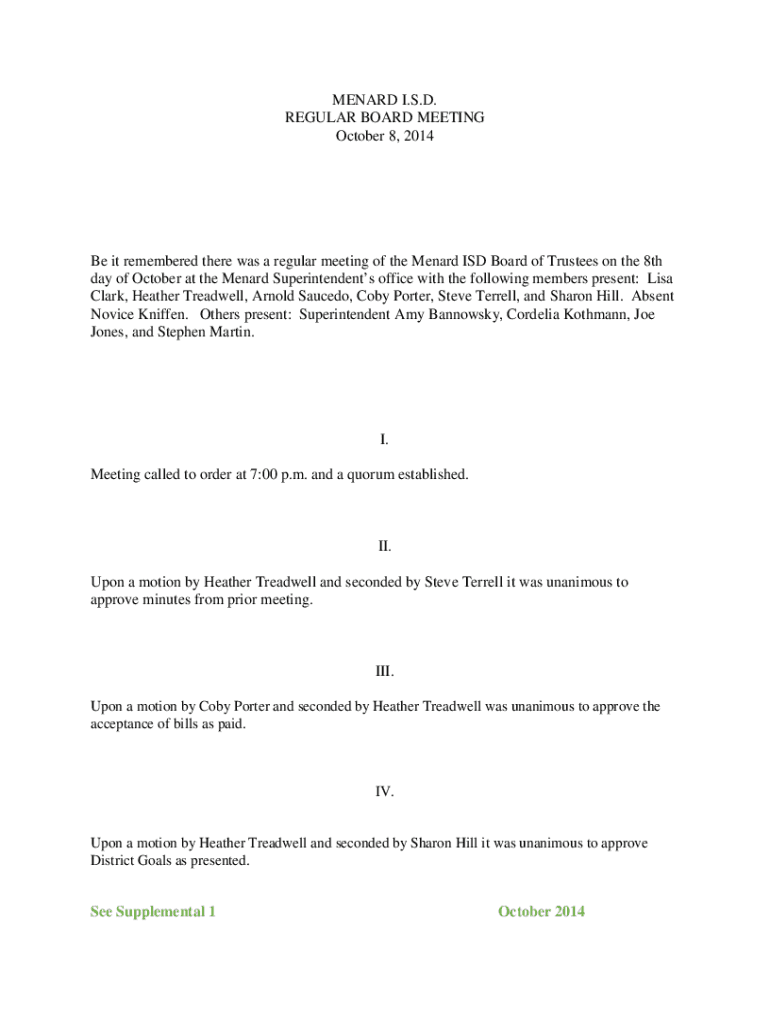 MENARD I.S.D.
REGULAR BOARD MEETING
October 8, 2014

Be it remembered there was a regular meeting of the Menard ISD Board of Trustees on the 8th day of October at the Menard Superintendent's office with the following members present: Lisa Clark, Heather Treadwell, Arnold Saucedo, Coby Porter, Steve Terrell, and Sharon Hill. Absent Novice Kniffen. Others present: Superintendent Amy Bannowsky, Cordelia Kothmann, Joe Jones, and Stephen Martin.

I.

Meeting called to order at 7:00 p.m. and a quorum established.

II.

Upon a motion by Heather Treadwell and seconded by Steve Terrell it was unanimous to approve minutes from prior meeting.

III.

Upon a motion by Coby Porter and seconded by Heather Treadwell was unanimous to approve the acceptance of bills as paid.

IV.

Upon a motion by Heather Treadwell and seconded by Sharon Hill it was unanimous to approve District Goals as presented.

See Supplemental 1

October 2014